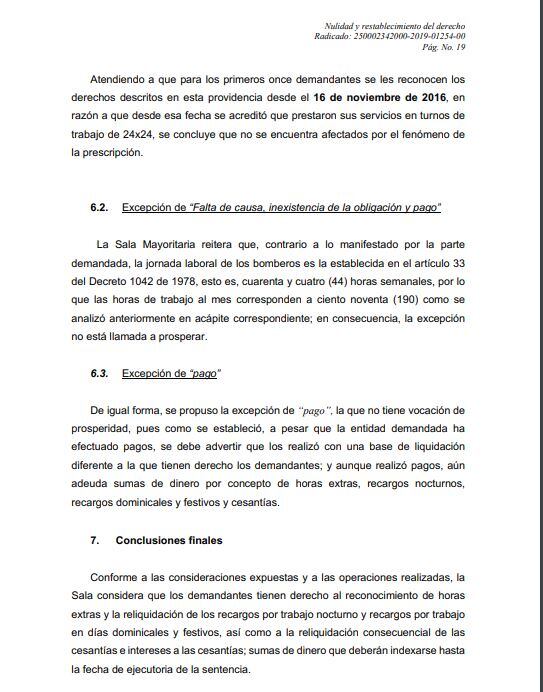 Nulidad y restablecimiento del derecho
Radicado: 250002342000-2019-01254-00
Pág. No. 19

Atendiendo a que para los primeros once demandantes se les reconocen los derechos descritos en esta providencia desde el 16 de noviembre de 2016, en razón a que desde esa fecha se acreditó que prestaron sus servicios en turnos de trabajo de 24x24, se concluye que no se encuentra afectados por el fenómeno de la prescripción.

6.2. Excepción de "Falta de causa, inexistencia de la obligación y pago"

La Sala Mayoritaria reitera que, contrario a lo manifestado por la parte demandada, la jornada laboral de los bomberos es la establecida en el artículo 33 del Decreto 1042 de 1978, esto es, cuarenta y cuatro (44) horas semanales, por lo que las horas de trabajo al mes corresponden a ciento noventa (190) como se analizó anteriormente en acápite correspondiente; en consecuencia, la excepción no está llamada a prosperar.

6.3. Excepción de "pago"

De igual forma, se propuso la excepción de "pago", la que no tiene vocación de prosperidad, pues como se estableció, a pesar que la entidad demandada ha efectuado pagos, se debe advertir que los realizó con una base de liquidación diferente a la que tienen derecho los demandantes; y aunque realizó pagos, aún adeuda sumas de dinero por concepto de horas extras, recargos nocturnos, recargos dominicales y festivos y cesantías.

7. Conclusiones finales

Conforme a las consideraciones expuestas y a las operaciones realizadas, la Sala considera que los demandantes tienen derecho al reconocimiento de horas extras y la reliquidación de los recargos por trabajo nocturno y recargos por trabajo en días dominicales y festivos, así como a la reliquidación consecuencial de las cesantías e intereses a las cesantías; sumas de dinero que deberán indexarse hasta la fecha de ejecutoria de la sentencia.